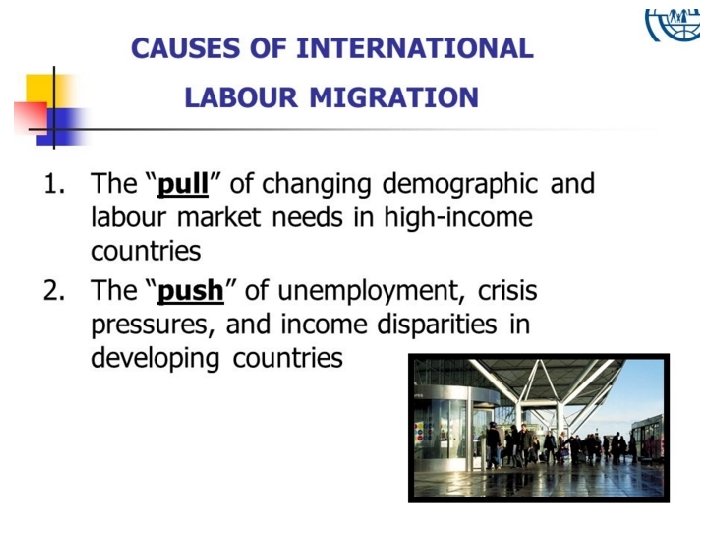 CAUSES OF INTERNATIONAL LABOUR MIGRATION

1. The “pull” of changing demographic and labour market needs in high-income countries
2. The “push” of unemployment, crisis pressures, and income disparities in developing countries